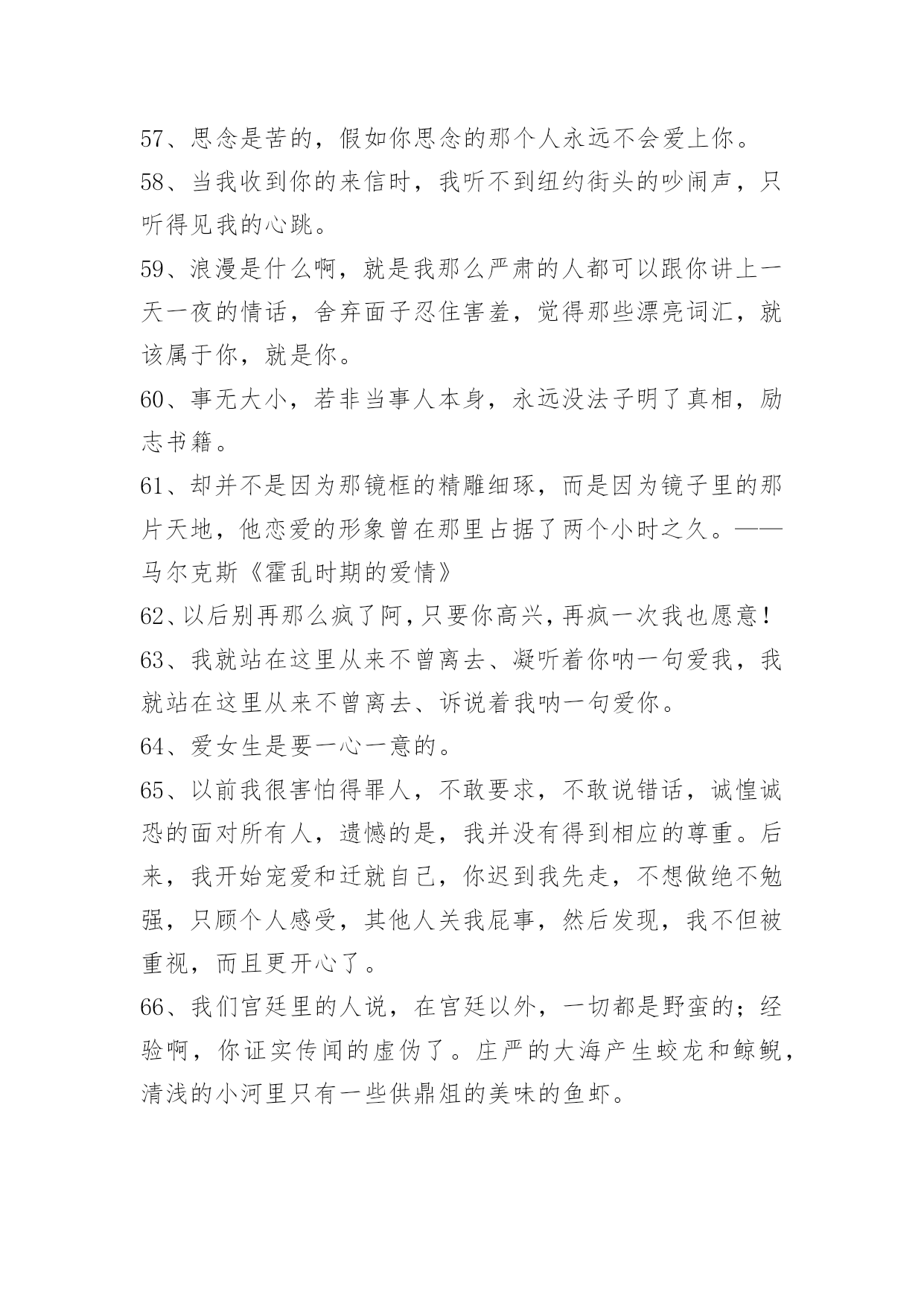 57、思念是苦的，假如你思念的那个人永远不会爱上你。

58、当我收到你的来信时，我听不到纽约街头的吵闹声，只听得见我的心跳。

59、浪漫是什么啊，就是我那么严肃的人都可以跟你讲上一天一夜的情话，舍弃面子忍住害羞，觉得那些漂亮词汇，就该属于你，就是你。

60、事无大小，若非当事人本身，永远没法子明了真相，励志书籍。

61、却并不是因为那镜框的精雕细琢，而是因为镜子里的那片天地，他恋爱的形象曾在那里占据了两个小时之久。——马尔克斯《霍乱时期的爱情》

62、以后别再那么疯了阿，只要你高兴，再疯一次我也愿意！

63、我就站在这里从来不曾离去、凝听着你呐一句爱我，我就站在这里从来不曾离去、诉说着我呐一句爱你。

64、爱女生是要一心一意的。

65、以前我很害怕得罪人，不敢要求，不敢说错话，诚惶诚恐的面对所有人，遗憾的是，我并没有得到相应的尊重。后来，我开始宠爱和迁就自己，你迟到我先走，不想做绝不勉强，只顾个人感受，其他人关我屁事，然后发现，我不但被重视，而且更开心了。

66、我们宫廷里的人说，在宫廷以外，一切都是野蛮的；经验啊，你证实传闻的虚伪了。庄严的大海产生蛟龙和鲸鲵，清浅的小河里只有一些供鼎俎的美味的鱼虾。